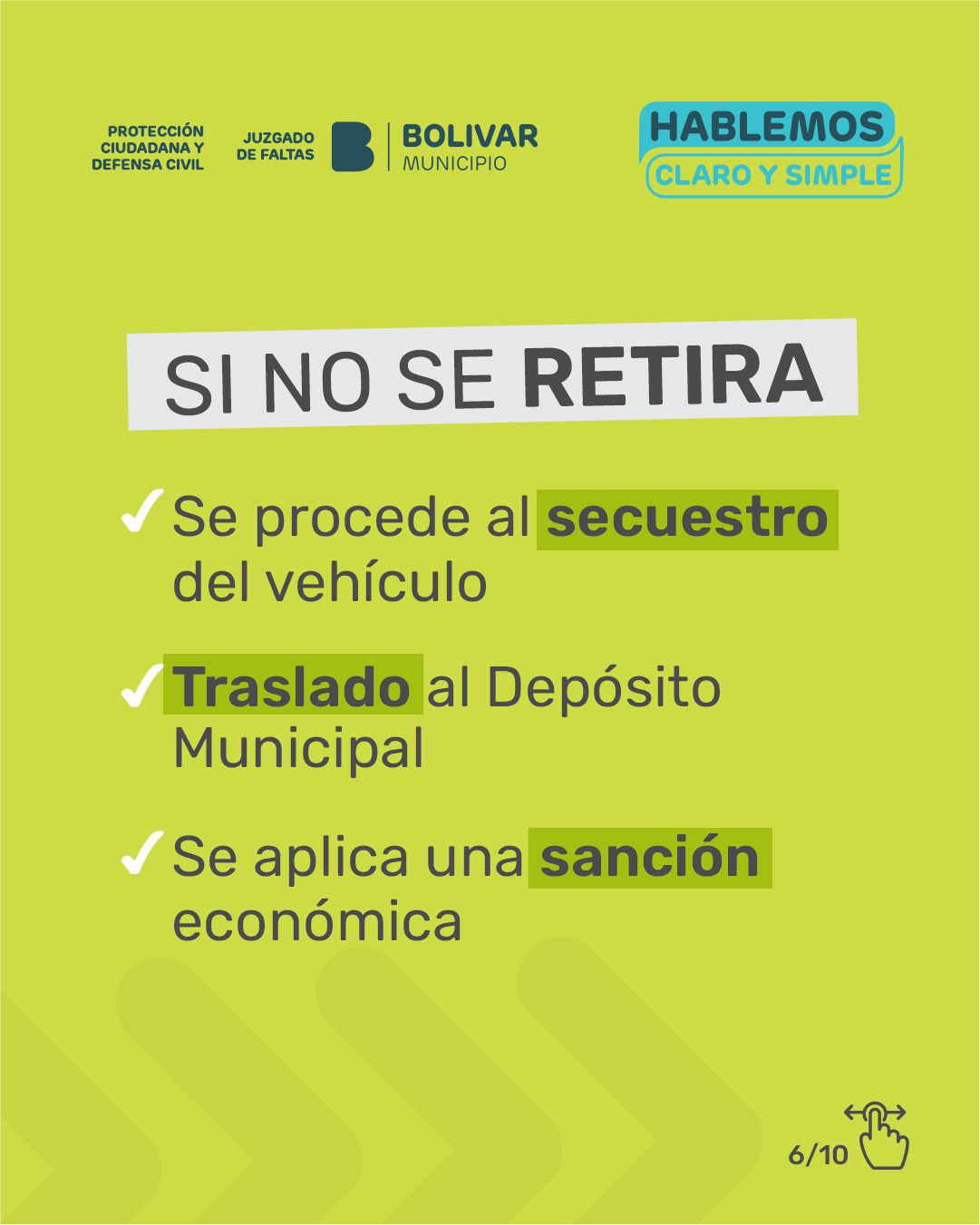 PROTECCIÓN
CIUDADANA Y
DEFENSA CIVIL

JUZGADO
DE FALTAS

BOLIVAR
MUNICIPIO

HABLEMOS
CLARO Y SIMPLE

SI NO SE RETIRA

✓ Se procede al secuestro del vehículo

✓ Traslado al Depósito Municipal

✓ Se aplica una sanción económica

6/10